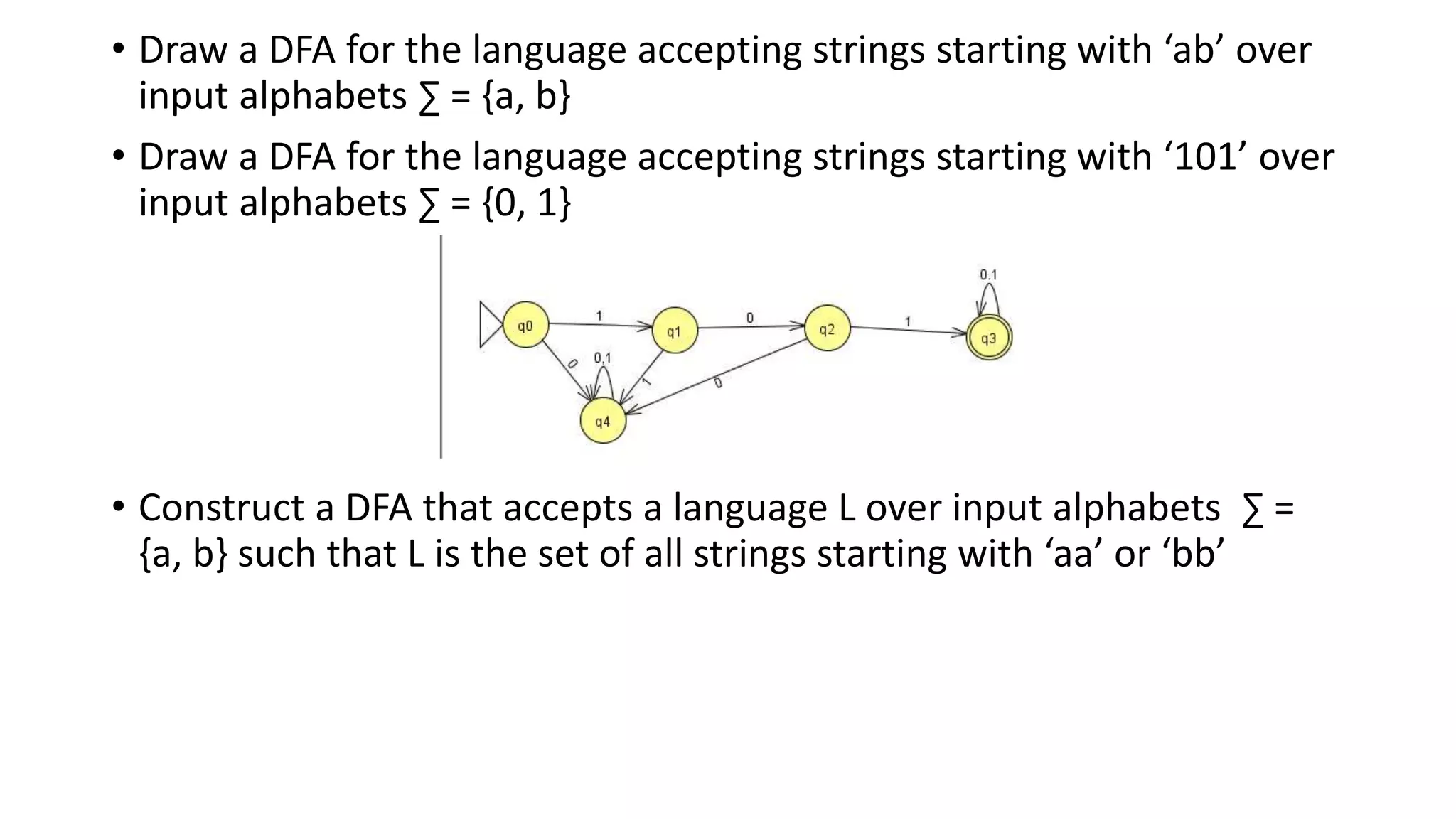 • Draw a DFA for the language accepting strings starting with ‘ab’ over input alphabets ∑ = {a, b}

• Draw a DFA for the language accepting strings starting with ‘101’ over input alphabets ∑ = {0, 1}

0,1
q0
1
q1
0
q2
1
q3
0
0,1
1
0
q4

• Construct a DFA that accepts a language L over input alphabets ∑ = {a, b} such that L is the set of all strings starting with ‘aa’ or ‘bb’